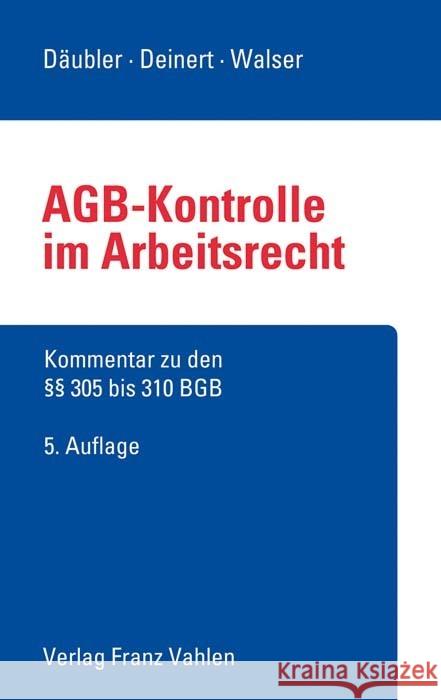 Däubler · Deinert · Walser

AGB-Kontrolle im Arbeitsrecht

Kommentar zu den §§ 305 bis 310 BGB

5. Auflage

Verlag Franz Vahlen